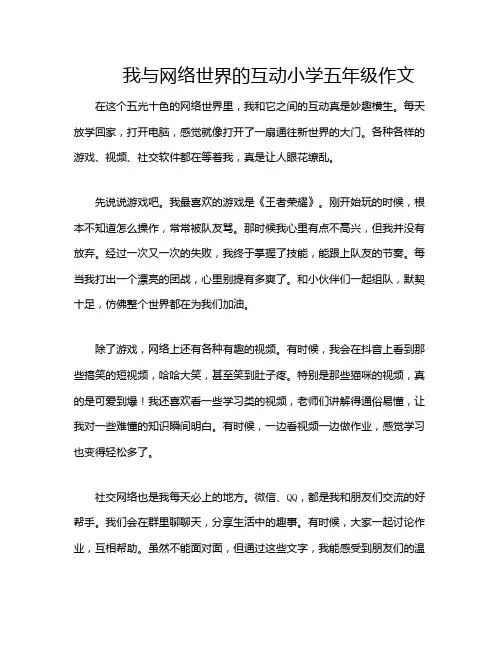 我与网络世界的互动小学五年级作文

在这个五光十色的网络世界里，我和它之间的互动真是妙趣横生。每天放学回家，打开电脑，感觉就像打开了一扇通往新世界的大门。各种各样的游戏、视频、社交软件都在等着我，真是让人眼花缭乱。

先说说游戏吧。我最喜欢的游戏是《王者荣耀》。刚开始玩的时候，根本不知道怎么操作，常常被队友骂。那时候我心里有点不高兴，但我并没有放弃。经过一次又一次的失败，我终于掌握了技能，能跟上队友的节奏。每当我打出一个漂亮的团战，心里别提有多爽了。和小伙伴们一起组队，默契十足，仿佛整个世界都在为我们加油。

除了游戏，网络上还有各种有趣的视频。有时候，我会在抖音上看到那些搞笑的短视频，哈哈大笑，甚至笑到肚子疼。特别是那些猫咪的视频，真的是可爱到爆！我还喜欢看一些学习类的视频，老师们讲解得通俗易懂，让我对一些难懂的知识瞬间明白。有时候，一边看视频一边做作业，感觉学习也变得轻松多了。

社交网络也是我每天必上的地方。微信、QQ，都是我和朋友们交流的好帮手。我们会在群里聊聊天，分享生活中的趣事。有时候，大家一起讨论作业，互相帮助。虽然不能面对面，但通过这些文字，我能感受到朋友们的温